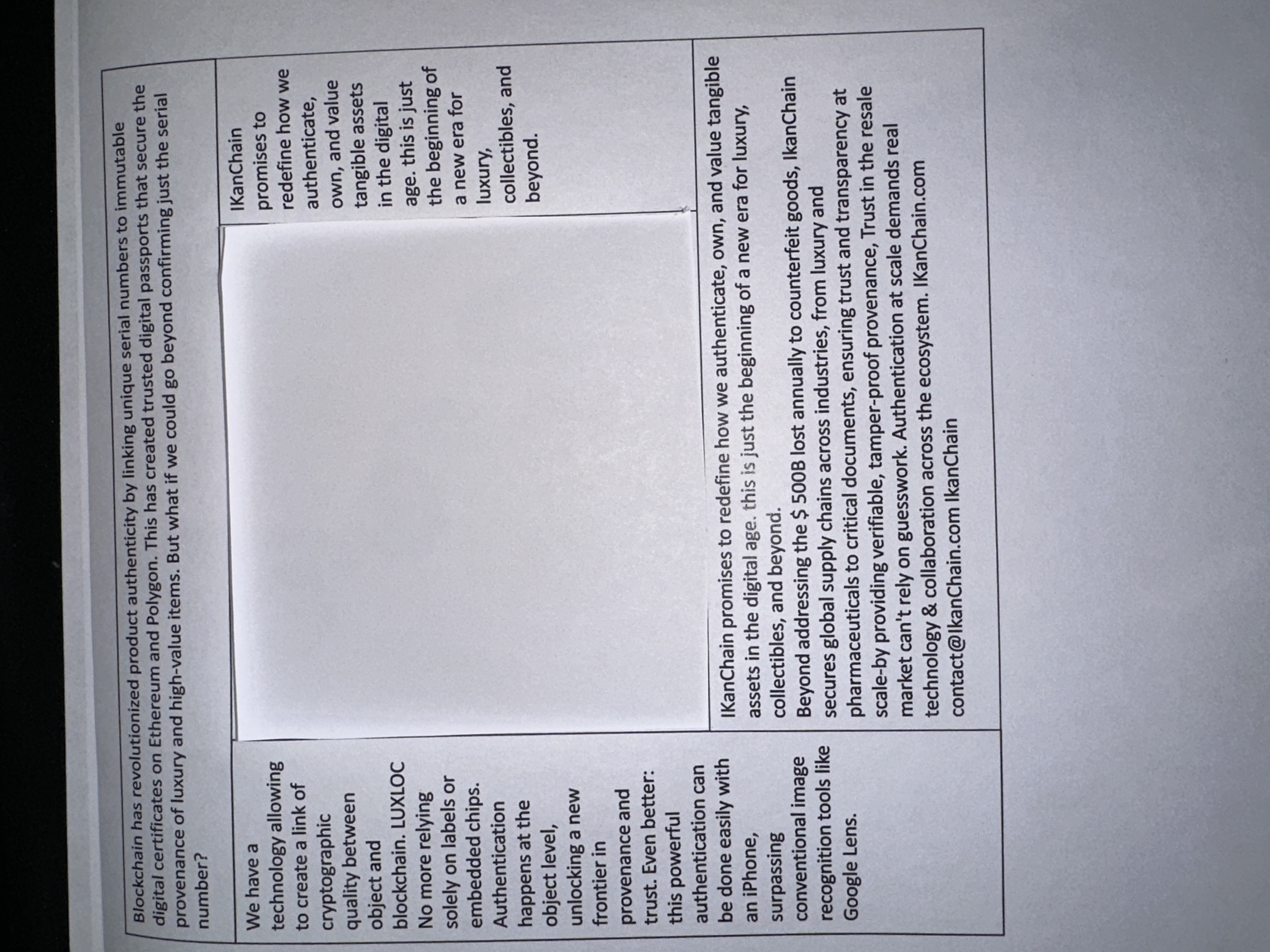 Blockchain has revolutionized product authenticity by linking unique serial numbers to immutable digital certificates on Ethereum and Polygon. This has created trusted digital passports that secure the provenance of luxury and high-value items. But what if we could go beyond confirming just the serial number?

We have a technology allowing to create a link of cryptographic quality between object and blockchain. LUXLOC No more relying solely on labels or embedded chips. Authentication happens at the object level, unlocking a new frontier in provenance and trust. Even better: this powerful authentication can be done easily with an iPhone, surpassing conventional image recognition tools like Google Lens.

IKanChain promises to redefine how we authenticate, own, and value tangible assets in the digital age. this is just the beginning of a new era for luxury, collectibles, and beyond.

IKanChain promises to redefine how we authenticate, own, and value tangible assets in the digital age. this is just the beginning of a new era for luxury, collectibles, and beyond.

Beyond addressing the $ 500B lost annually to counterfeit goods, IkanChain secures global supply chains across industries, from luxury and pharmaceuticals to critical documents, ensuring trust and transparency at scale-by providing verifiable, tamper-proof provenance, Trust in the resale market can't rely on guesswork. Authentication at scale demands real technology & collaboration across the ecosystem. IKanChain.com contact@IkanChain.com IkanChain